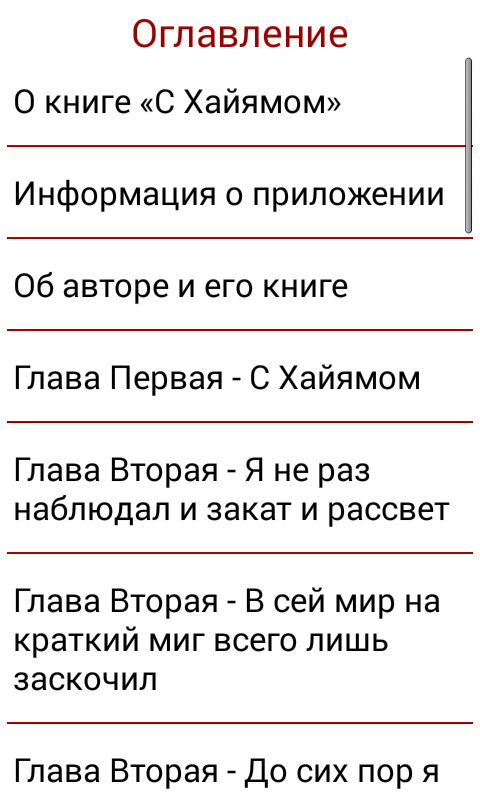 Оглавление

О книге «С Хайямом»

Информация о приложении

Об авторе и его книге

Глава Первая - С Хайямом

Глава Вторая - Я не раз наблюдал и закат и рассвет

Глава Вторая - В сей мир на краткий миг всего лишь заскочил

Глава Вторая - До сих пор я